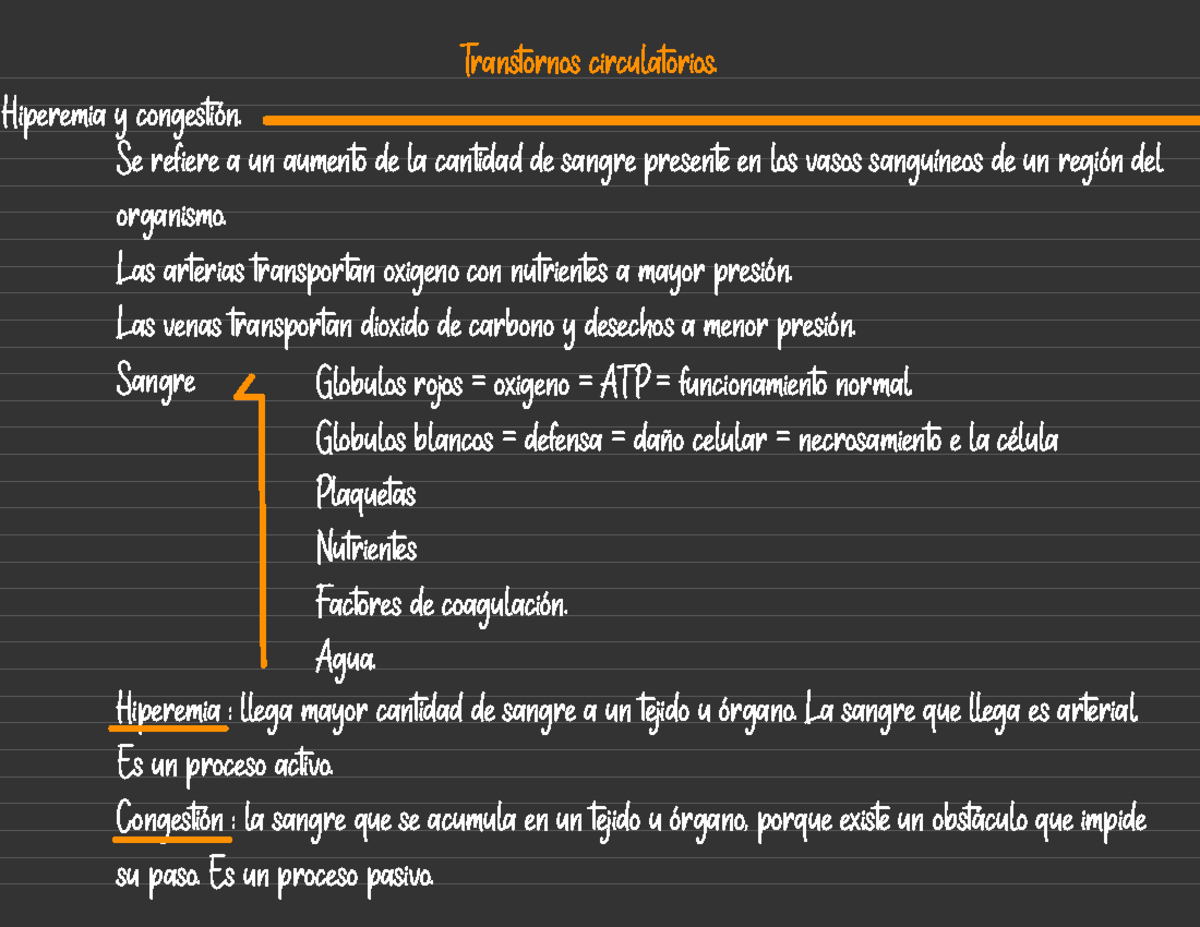 Transtornos circulatorios.

Hiperemia y congestión.

Se refiere a un aumento de la cantidad de sangre presente en los vasos sanguíneos de un región del organismo.

Las arterias transportan oxigeno con nutrientes a mayor presión.

Las venas transportan dioxido de carbono y desechos a menor presión.

Sangre

Globulos rojos = oxigeno = ATP = funcionamiento normal.

Globulos blancos = defensa = daño celular = necrosamiento e la célula

Plaquetas

Nutrientes

Factores de coagulación.

Agua.

Hiperemia : llega mayor cantidad de sangre a un tejido u órgano. La sangre que llega es arterial. Es un proceso activo.

Congestión : la sangre que se acumula en un tejido u órgano, porque existe un obstáculo que impide su paso. Es un proceso pasivo.